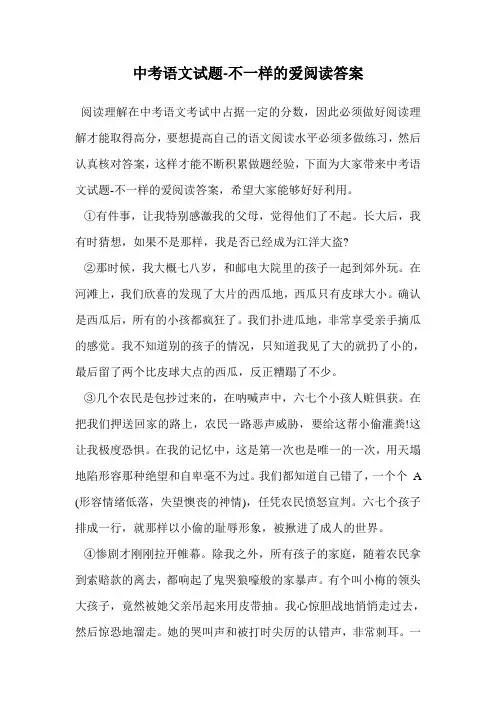 中考语文试题-不一样的爱阅读答案

阅读理解在中考语文考试中占据一定的分数，因此必须做好阅读理解才能取得高分，要想提高自己的语文阅读水平必须多做练习，然后认真核对答案，这样才能不断积累做题经验，下面为大家带来中考语文试题-不一样的爱阅读答案，希望大家能够好好利用。

①有件事，让我特别感激我的父母，觉得他们了不起。长大后，我有时猜想，如果不是那样，我是否已经成为江洋大盗?

②那时候，我大概七八岁，和邮电大院里的孩子一起到郊外玩。在河滩上，我们欣喜的发现了大片的西瓜地，西瓜只有皮球大小。确认是西瓜后，所有的小孩都疯狂了。我们扑进瓜地，非常享受亲手摘瓜的感觉。我不知道别的孩子的情况，只知道我见了大的就扔了小的，最后留了两个比皮球大点的西瓜，反正糟蹋了不少。

③几个农民是包抄过来的，在呐喊声中，六七个小孩人赃俱获。在把我们押送回家的路上，农民一路恶声威胁，要给这帮小偷灌粪!这让我极度恐惧。在我的记忆中，这是第一次也是唯一的一次，用天塌地陷形容那种绝望和自卑毫不为过。我们都知道自己错了，一个个 A (形容情绪低落，失望懊丧的神情)，任凭农民愤怒宣判。六七个孩子排成一行，就那样以小偷的耻辱形象，被揪进了成人的世界。

④惨剧才刚刚拉开帷幕。除我之外，所有孩子的家庭，随着农民拿到索赔款的离去，都响起了鬼哭狼嚎般的家暴声。有个叫小梅的领头大孩子，竟然被她父亲吊起来用皮带抽。我心惊胆战地悄悄走过去，然后惊恐地溜走。她的哭叫声和被打时尖厉的认错声，非常刺耳。一